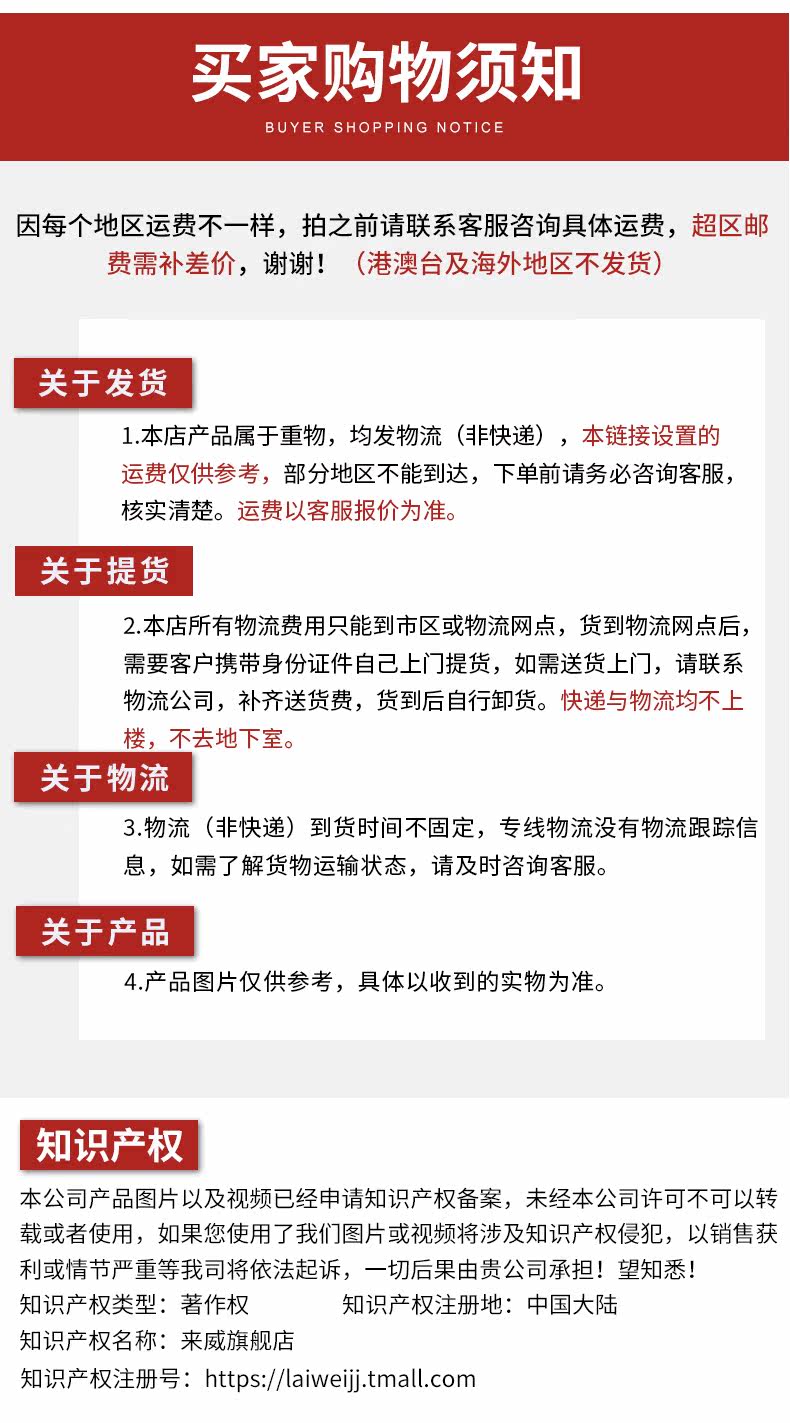 买家购物须知
BUYER SHOPPING NOTICE

因每个地区运费不一样，拍之前请联系客服咨询具体运费，超区邮费需补差价，谢谢！（港澳台及海外地区不发货）

关于发货

1.本店产品属于重物，均发物流（非快递），本链接设置的运费仅供参考，部分地区不能到达，下单前请务必咨询客服，核实清楚。运费以客服报价为准。

关于提货

2.本店所有物流费用只能到市区或物流网点，货到物流网点后，需要客户携带身份证件自己上门提货，如需送货上门，请联系物流公司，补齐送货费，货到后自行卸货。快递与物流均不上楼，不去地下室。

关于物流

3.物流（非快递）到货时间不固定，专线物流没有物流跟踪信息，如需了解货物运输状态，请及时咨询客服。

关于产品

4.产品图片仅供参考，具体以收到的实物为准。

知识产权

本公司产品图片以及视频已经申请知识产权备案，未经本公司许可不可以转载或者使用，如果您使用了我们图片或视频将涉及知识产权侵犯，以销售获利或情节严重等我司将依法起诉，一切后果由贵公司承担！望知悉！

知识产权类型：著作权
知识产权注册地：中国大陆
知识产权名称：来威旗舰店
知识产权注册号：https://laiweijj.tmall.com